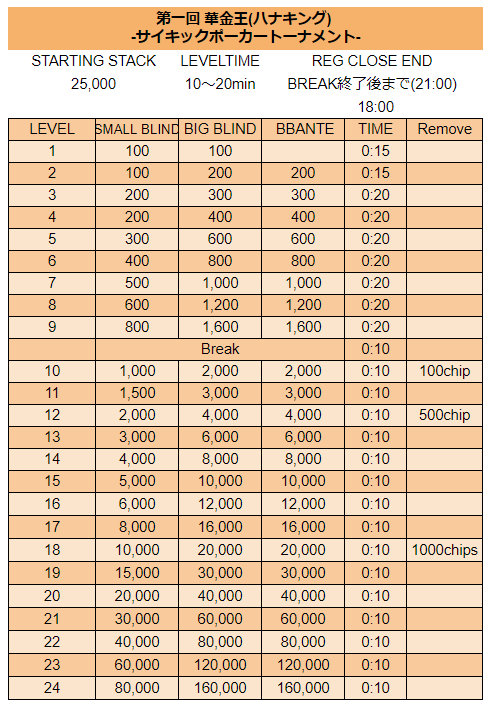 第一回 華金王(ハナキング)
-サイキックポーカートーナメント-

| STARTING STACK | LEVELTIME | REG CLOSE END |
|---|---|---|
| 25,000 | 10～20min | BREAK終了後まで(21:00) |
| | | 18:00 |

| LEVEL | SMALL BLIND | BIG BLIND | BBANTE | TIME | Remove |
|---|---|---|---|---|---|
| 1 | 100 | 100 | | 0:15 | |
| 2 | 100 | 200 | 200 | 0:15 | |
| 3 | 200 | 300 | 300 | 0:20 | |
| 4 | 200 | 400 | 400 | 0:20 | |
| 5 | 300 | 600 | 600 | 0:20 | |
| 6 | 400 | 800 | 800 | 0:20 | |
| 7 | 500 | 1,000 | 1,000 | 0:20 | |
| 8 | 600 | 1,200 | 1,200 | 0:20 | |
| 9 | 800 | 1,600 | 1,600 | 0:20 | |
| | Break | | | 0:10 | |
| 10 | 1,000 | 2,000 | 2,000 | 0:10 | 100chip |
| 11 | 1,500 | 3,000 | 3,000 | 0:10 | |
| 12 | 2,000 | 4,000 | 4,000 | 0:10 | 500chip |
| 13 | 3,000 | 6,000 | 6,000 | 0:10 | |
| 14 | 4,000 | 8,000 | 8,000 | 0:10 | |
| 15 | 5,000 | 10,000 | 10,000 | 0:10 | |
| 16 | 6,000 | 12,000 | 12,000 | 0:10 | |
| 17 | 8,000 | 16,000 | 16,000 | 0:10 | |
| 18 | 10,000 | 20,000 | 20,000 | 0:10 | 1000chips |
| 19 | 15,000 | 30,000 | 30,000 | 0:10 | |
| 20 | 20,000 | 40,000 | 40,000 | 0:10 | |
| 21 | 30,000 | 60,000 | 60,000 | 0:10 | |
| 22 | 40,000 | 80,000 | 80,000 | 0:10 | |
| 23 | 60,000 | 120,000 | 120,000 | 0:10 | |
| 24 | 80,000 | 160,000 | 160,000 | 0:10 | |